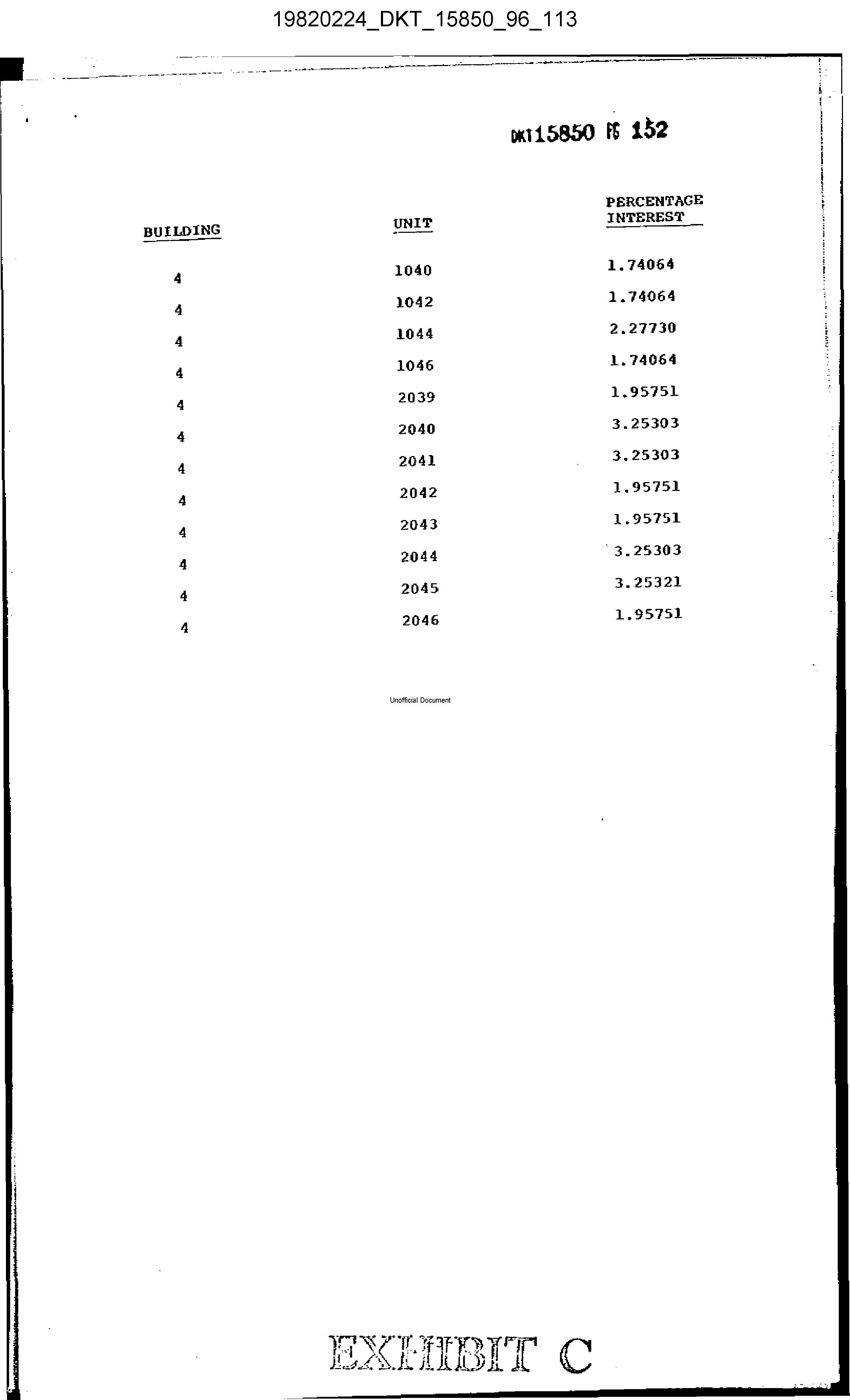 19820224_DKT_15850_96_113

DKT 15850 PG 152

| BUILDING | UNIT | PERCENTAGE INTEREST |
|---|---|---|
| 4 | 1040 | 1.74064 |
| 4 | 1042 | 1.74064 |
| 4 | 1044 | 2.27730 |
| 4 | 1046 | 1.74064 |
| 4 | 2039 | 1.95751 |
| 4 | 2040 | 3.25303 |
| 4 | 2041 | 3.25303 |
| 4 | 2042 | 1.95751 |
| 4 | 2043 | 1.95751 |
| 4 | 2044 | 3.25303 |
| 4 | 2045 | 3.25321 |
| 4 | 2046 | 1.95751 |

Unofficial Document

EXHIBIT C